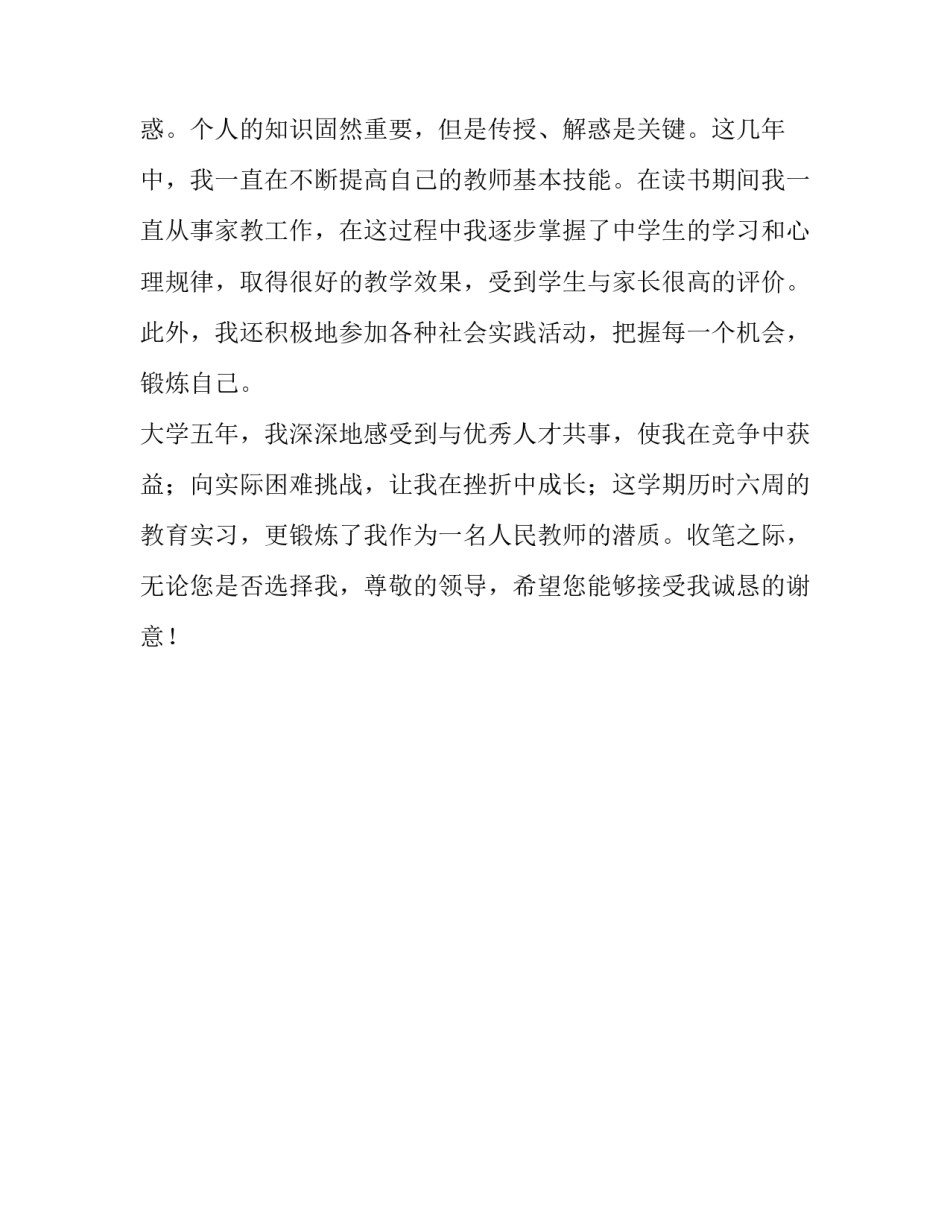 惑。个人的知识固然重要，但是传授、解惑是关键。这几年中，我一直在不断提高自己的教师基本技能。在读书期间我一直从事家教工作，在这过程中我逐步掌握了中学生的学习和心理规律，取得很好的教学效果，受到学生与家长很高的评价。此外，我还积极地参加各种社会实践活动，把握每一个机会，锻炼自己。

大学五年，我深深地感受到与优秀人才共事，使我在竞争中获益；向实际困难挑战，让我在挫折中成长；这学期历时六周的教育实习，更锻炼了我作为一名人民教师的潜质。收笔之际，无论您是否选择我，尊敬的领导，希望您能够接受我诚恳的谢意！